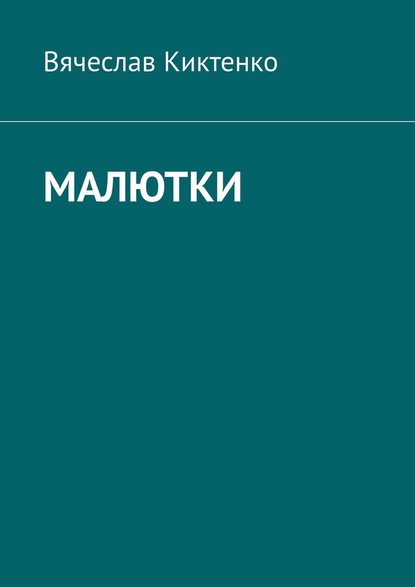 Вячеслав Киктенко

МАЛЮТКИ